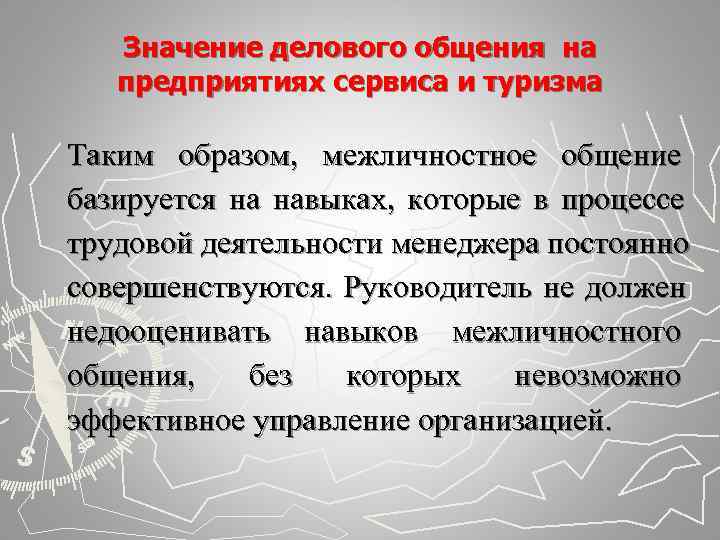 Значение делового общения на предприятиях сервиса и туризма

Таким образом, межличностное общение базируется на навыках, которые в процессе трудовой деятельности менеджера постоянно совершенствуются. Руководитель не должен недооценивать навыков межличностного общения, без которых невозможно эффективное управление организацией.